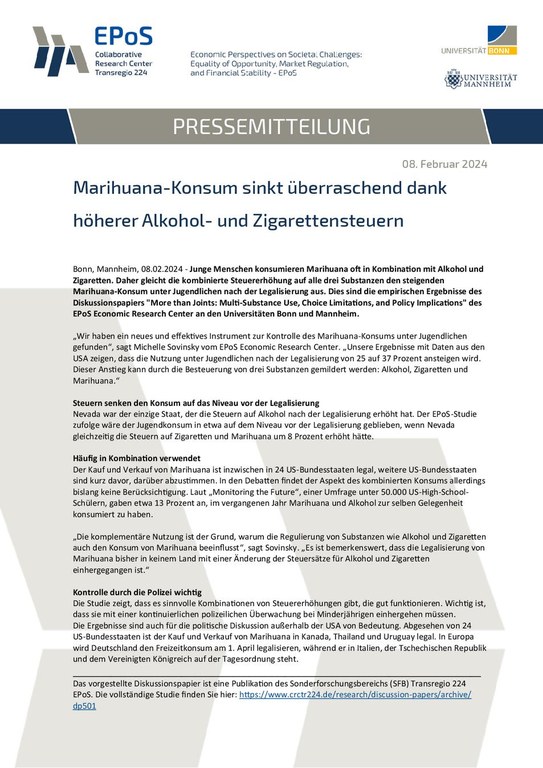 EPoS
Collaborative Research Center Transregio 224

Economic Perspectives on Societal Challenges: Equality of Opportunity, Market Regulation, and Financial Stability - EPoS

UNIVERSITÄT BONN

UNIVERSITÄT MANNHEIM

PRESSEMITTEILUNG

08. Februar 2024

Marihuana-Konsum sinkt überraschend dank höherer Alkohol- und Zigarettensteuern

Bonn, Mannheim, 08.02.2024 - Junge Menschen konsumieren Marihuana oft in Kombination mit Alkohol und Zigaretten. Daher gleicht die kombinierte Steuererhöhung auf alle drei Substanzen den steigenden Marihuana-Konsum unter Jugendlichen nach der Legalisierung aus. Dies sind die empirischen Ergebnisse des Diskussionspapiers "More than Joints: Multi-Substance Use, Choice Limitations, and Policy Implications" des EPoS Economic Research Center an den Universitäten Bonn und Mannheim.

„Wir haben ein neues und effektives Instrument zur Kontrolle des Marihuana-Konsums unter Jugendlichen gefunden", sagt Michelle Sovinsky vom EPoS Economic Research Center. „Unsere Ergebnisse mit Daten aus den USA zeigen, dass die Nutzung unter Jugendlichen nach der Legalisierung von 25 auf 37 Prozent ansteigen wird. Dieser Anstieg kann durch die Besteuerung von drei Substanzen gemildert werden: Alkohol, Zigaretten und Marihuana."

Steuern senken den Konsum auf das Niveau vor der Legalisierung
Nevada war der einzige Staat, der die Steuern auf Alkohol nach der Legalisierung erhöht hat. Der EPoS-Studie zufolge wäre der Jugendkonsum in etwa auf dem Niveau vor der Legalisierung geblieben, wenn Nevada gleichzeitig die Steuern auf Zigaretten und Marihuana um 8 Prozent erhöht hätte.

Häufig in Kombination verwendet
Der Kauf und Verkauf von Marihuana ist inzwischen in 24 US-Bundesstaaten legal, weitere US-Bundesstaaten sind kurz davor, darüber abzustimmen. In den Debatten findet der Aspekt des kombinierten Konsums allerdings bislang keine Berücksichtigung. Laut „Monitoring the Future", einer Umfrage unter 50.000 US-High-School-Schülern, gaben etwa 13 Prozent an, im vergangenen Jahr Marihuana und Alkohol zur selben Gelegenheit konsumiert zu haben.

„Die komplementäre Nutzung ist der Grund, warum die Regulierung von Substanzen wie Alkohol und Zigaretten auch den Konsum von Marihuana beeinflusst", sagt Sovinsky. „Es ist bemerkenswert, dass die Legalisierung von Marihuana bisher in keinem Land mit einer Änderung der Steuersätze für Alkohol und Zigaretten einhergegangen ist."

Kontrolle durch die Polizei wichtig
Die Studie zeigt, dass es sinnvolle Kombinationen von Steuererhöhungen gibt, die gut funktionieren. Wichtig ist, dass sie mit einer kontinuierlichen polizeilichen Überwachung bei Minderjährigen einhergehen müssen.
Die Ergebnisse sind auch für die politische Diskussion außerhalb der USA von Bedeutung. Abgesehen von 24 US-Bundesstaaten ist der Kauf und Verkauf von Marihuana in Kanada, Thailand und Uruguay legal. In Europa wird Deutschland den Freizeitkonsum am 1. April legalisieren, während er in Italien, der Tschechischen Republik und dem Vereinigten Königreich auf der Tagesordnung steht.

Das vorgestellte Diskussionspapier ist eine Publikation des Sonderforschungsbereichs (SFB) Transregio 224 EPoS. Die vollständige Studie finden Sie hier: https://www.crctr224.de/research/discussion-papers/archive/dp501